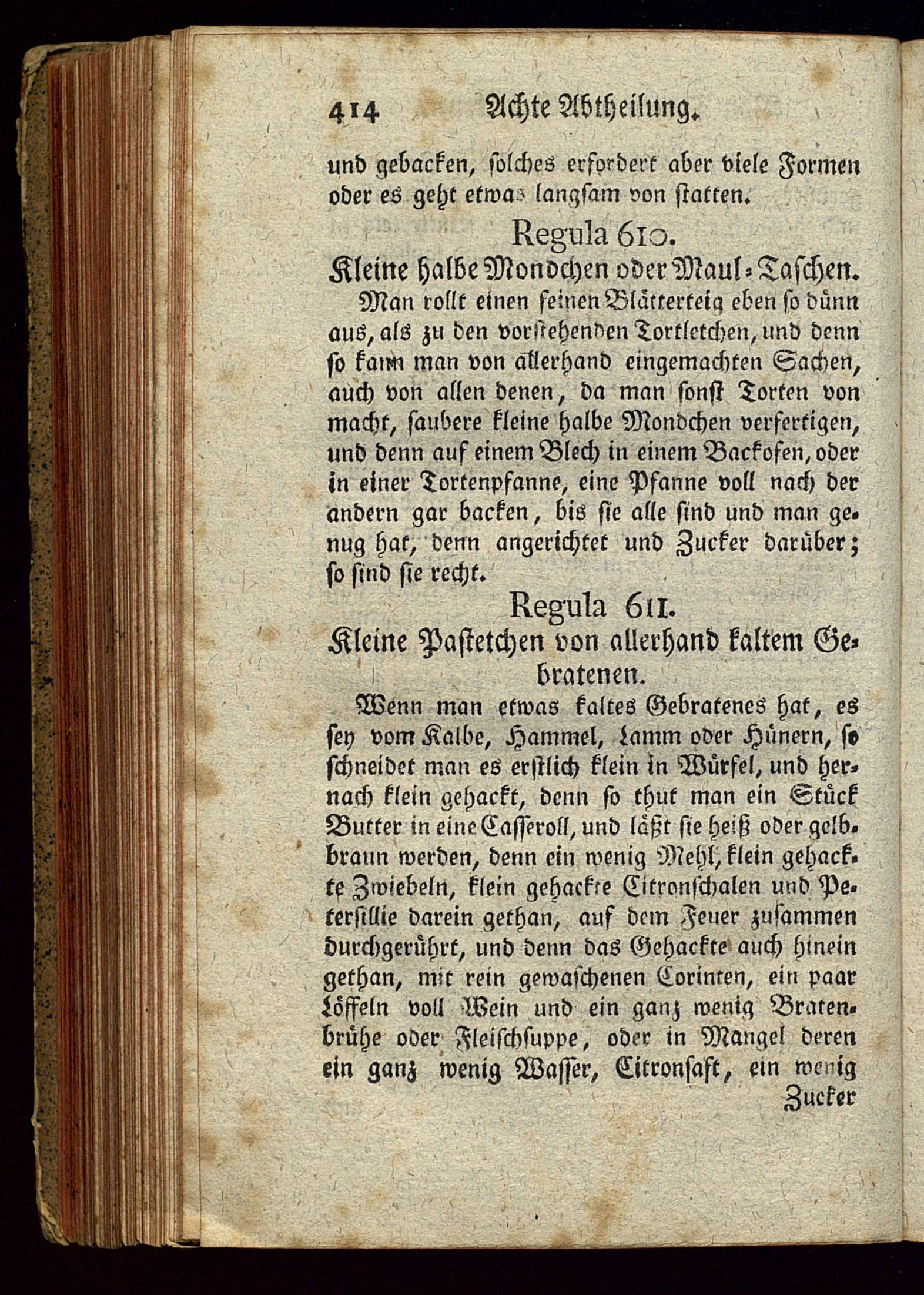 414 Achte Abtheilung.

und gebacken, solches erfordert aber viele Formen oder es geht etwas langsam von statten.

Regula 610.

Kleine halbe Mondchen oder Maul-Taschen.

Man rollt einen feinen Blätterteig eben so dünn aus, als zu den vorstehenden Tortletchen, und denn so kann man von allerhand eingemachten Sachen, auch von allen denen, da man sonst Torten von macht, saubere kleine halbe Mondchen verfertigen, und denn auf einem Blech in einem Backofen, oder in einer Tortenpfanne, eine Pfanne voll nach der andern gar backen, bis sie alle sind und man genug hat, denn angerichtet und Zucker darüber; so sind sie recht.

Regula 611.

Kleine Pastetchen von allerhand kaltem Gebratenen.

Wenn man etwas kaltes Gebratenes hat, es sey vom Kalbe, Hammel, Lamm oder Hünern, so schneidet man es erstlich klein in Würfel, und hernach klein gehackt, denn so thut man ein Stück Butter in eine Casseroll, und läßt sie heiß oder gelbbraun werden, denn ein wenig Mehl, klein gehackte Zwiebeln, klein gehackte Citronschalen und Petersillie darein gethan, auf dem Feuer zusammen durchgerührt, und denn das Gehackte auch hinein gethan, mit rein gewaschenen Corinten, ein paar Löffeln voll Wein und ein ganz wenig Bratenbrühe oder Fleischsuppe, oder in Mangel deren ein ganz wenig Wasser, Citronsaft, ein wenig

Zucker